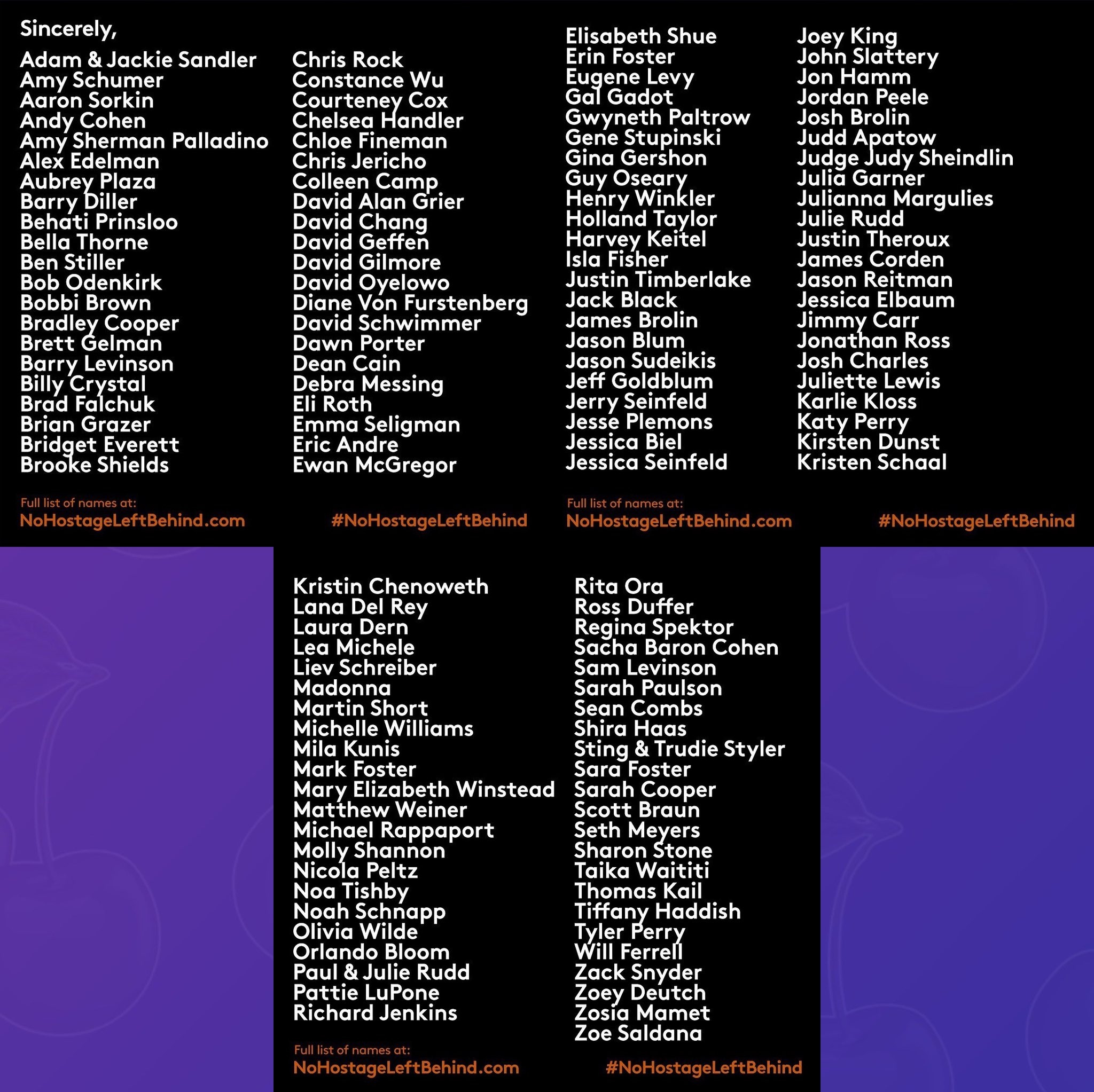 Sincerely,

Adam & Jackie Sandler
Amy Schumer
Aaron Sorkin
Andy Cohen
Amy Sherman Palladino
Alex Edelman
Aubrey Plaza
Barry Diller
Behati Prinsloo
Bella Thorne
Ben Stiller
Bob Odenkirk
Bobbi Brown
Bradley Cooper
Brett Gelman
Barry Levinson
Billy Crystal
Brad Falchuk
Brian Grazer
Bridget Everett
Brooke Shields

Chris Rock
Constance Wu
Courteney Cox
Chelsea Handler
Chloe Fineman
Chris Jericho
Colleen Camp
David Alan Grier
David Chang
David Geffen
David Gilmore
David Oyelowo
Diane Von Furstenberg
David Schwimmer
Dawn Porter
Dean Cain
Debra Messing
Eli Roth
Emma Seligman
Eric Andre
Ewan McGregor

Full list of names at:
NoHostageLeftBehind.com

#NoHostageLeftBehind

Elisabeth Shue
Erin Foster
Eugene Levy
Gal Gadot
Gwyneth Paltrow
Gene Stupinski
Gina Gershon
Guy Oseary
Henry Winkler
Holland Taylor
Harvey Keitel
Isla Fisher
Justin Timberlake
Jack Black
James Brolin
Jason Blum
Jason Sudeikis
Jeff Goldblum
Jerry Seinfeld
Jesse Plemons
Jessica Biel
Jessica Seinfeld

Joey King
John Slattery
Jon Hamm
Jordan Peele
Josh Brolin
Judd Apatow
Judge Judy Sheindlin
Julia Garner
Julianna Margulies
Julie Rudd
Justin Theroux
James Corden
Jason Reitman
Jessica Elbaum
Jimmy Carr
Jonathan Ross
Josh Charles
Juliette Lewis
Karlie Kloss
Katy Perry
Kirsten Dunst
Kristen Schaal

Full list of names at:
NoHostageLeftBehind.com

#NoHostageLeftBehind

Kristin Chenoweth
Lana Del Rey
Laura Dern
Lea Michele
Liev Schreiber
Madonna
Martin Short
Michelle Williams
Mila Kunis
Mark Foster
Mary Elizabeth Winstead
Matthew Weiner
Michael Rappaport
Molly Shannon
Nicola Peltz
Noa Tishby
Noah Schnapp
Olivia Wilde
Orlando Bloom
Paul & Julie Rudd
Pattie LuPone
Richard Jenkins

Rita Ora
Ross Duffer
Regina Spektor
Sacha Baron Cohen
Sam Levinson
Sarah Paulson
Sean Combs
Shira Haas
Sting & Trudie Styler
Sara Foster
Sarah Cooper
Scott Braun
Seth Meyers
Sharon Stone
Taika Waititi
Thomas Kail
Tiffany Haddish
Tyler Perry
Will Ferrell
Zack Snyder
Zoey Deutch
Zosia Mamet
Zoe Saldana

Full list of names at:
NoHostageLeftBehind.com

#NoHostageLeftBehind